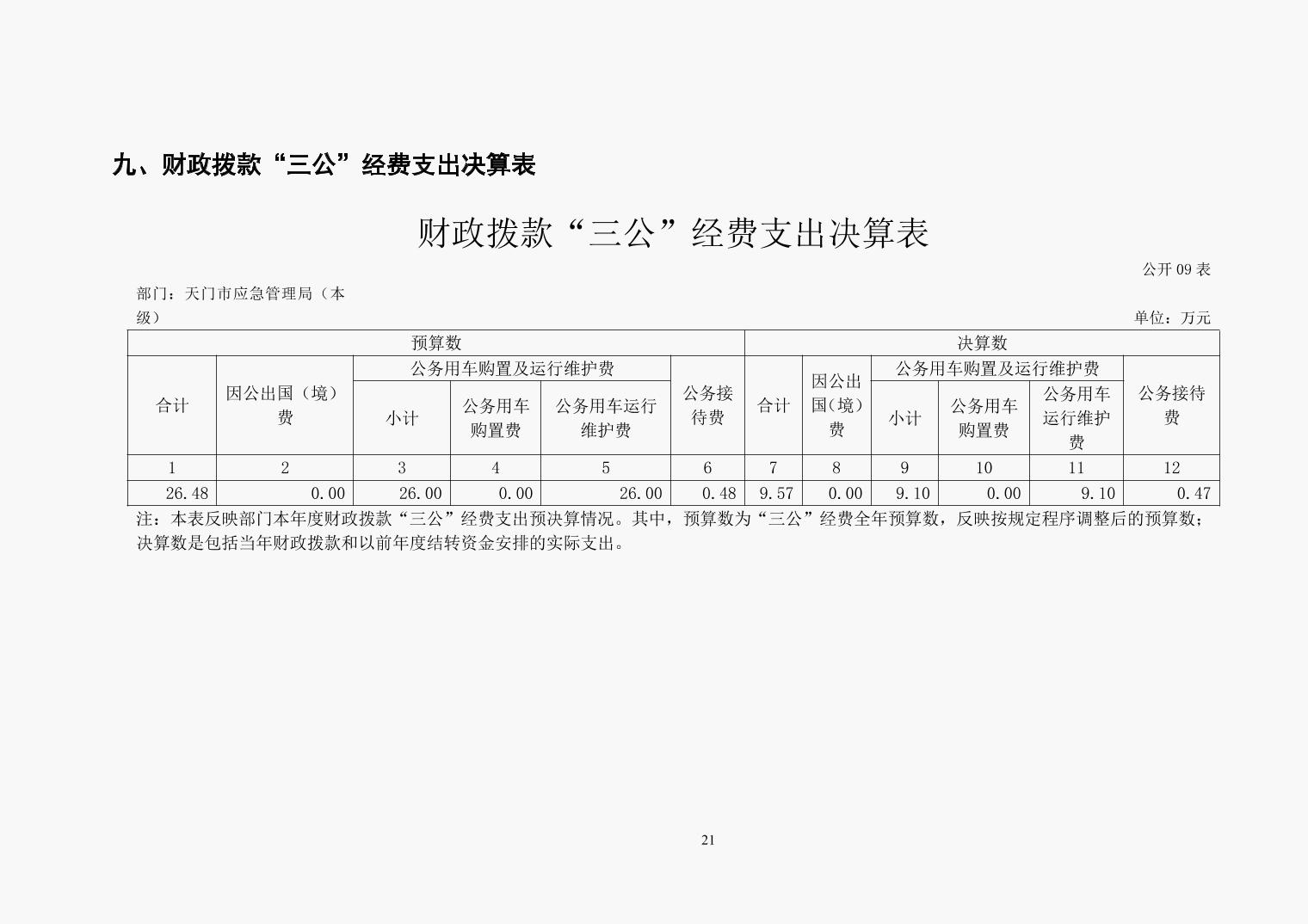 九、财政拨款“三公”经费支出决算表

财政拨款“三公”经费支出决算表

公开 09 表

部门：天门市应急管理局（本级）

单位：万元

| 预算数 | | | | | | 决算数 | | | | | |
|---|---|---|---|---|---|---|---|---|---|---|---|
| 合计 | 因公出国（境）费 | 公务用车购置及运行维护费 | | | 公务接待费 | 合计 | 因公出国(境)费 | 公务用车购置及运行维护费 | | | 公务接待费 |
| | | 小计 | 公务用车购置费 | 公务用车运行维护费 | | | | 小计 | 公务用车购置费 | 公务用车运行维护费 | |
| 1 | 2 | 3 | 4 | 5 | 6 | 7 | 8 | 9 | 10 | 11 | 12 |
| 26.48 | 0.00 | 26.00 | 0.00 | 26.00 | 0.48 | 9.57 | 0.00 | 9.10 | 0.00 | 9.10 | 0.47 |

注：本表反映部门本年度财政拨款“三公”经费支出预决算情况。其中，预算数为“三公”经费全年预算数，反映按规定程序调整后的预算数；决算数是包括当年财政拨款和以前年度结转资金安排的实际支出。

21